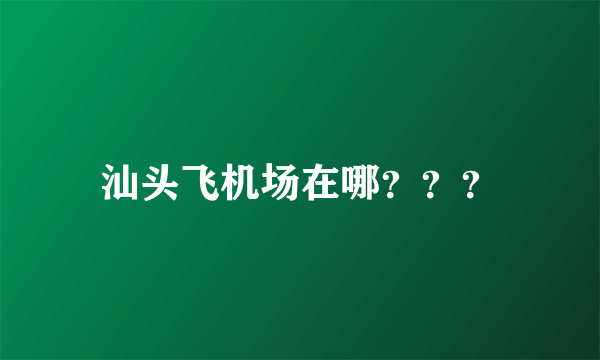 汕头飞机场在哪？？？